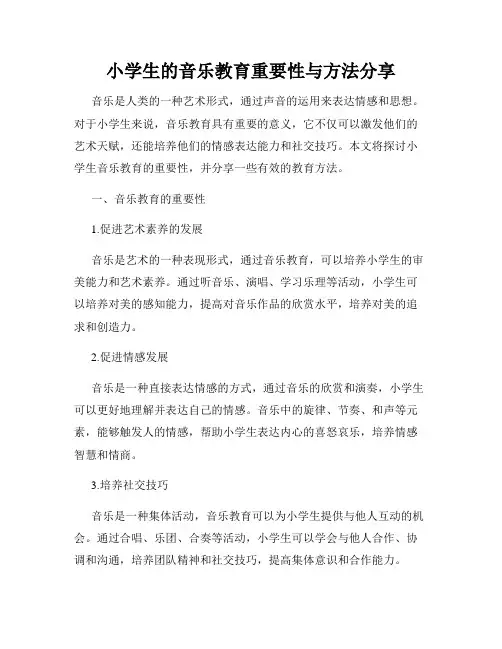 小学生的音乐教育重要性与方法分享

音乐是人类的一种艺术形式，通过声音的运用来表达情感和思想。对于小学生来说，音乐教育具有重要的意义，它不仅可以激发他们的艺术天赋，还能培养他们的情感表达能力和社交技巧。本文将探讨小学生音乐教育的重要性，并分享一些有效的教育方法。

一、音乐教育的重要性

1.促进艺术素养的发展

音乐是艺术的一种表现形式，通过音乐教育，可以培养小学生的审美能力和艺术素养。通过听音乐、演唱、学习乐理等活动，小学生可以培养对美的感知能力，提高对音乐作品的欣赏水平，培养对美的追求和创造力。

2.促进情感发展

音乐是一种直接表达情感的方式，通过音乐的欣赏和演奏，小学生可以更好地理解并表达自己的情感。音乐中的旋律、节奏、和声等元素，能够触发人的情感，帮助小学生表达内心的喜怒哀乐，培养情感智慧和情商。

3.培养社交技巧

音乐是一种集体活动，音乐教育可以为小学生提供与他人互动的机会。通过合唱、乐团、合奏等活动，小学生可以学会与他人合作、协调和沟通，培养团队精神和社交技巧，提高集体意识和合作能力。